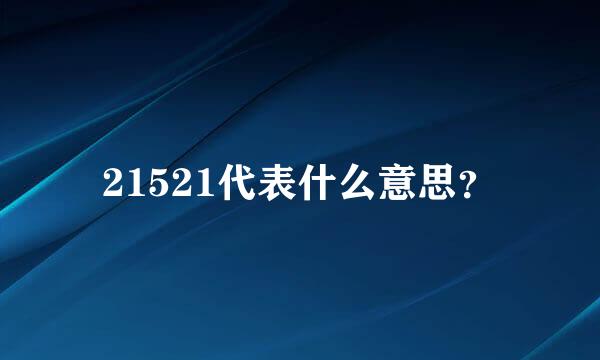 21521代表什么意思？